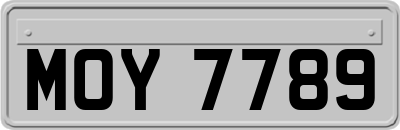 MOY 7789